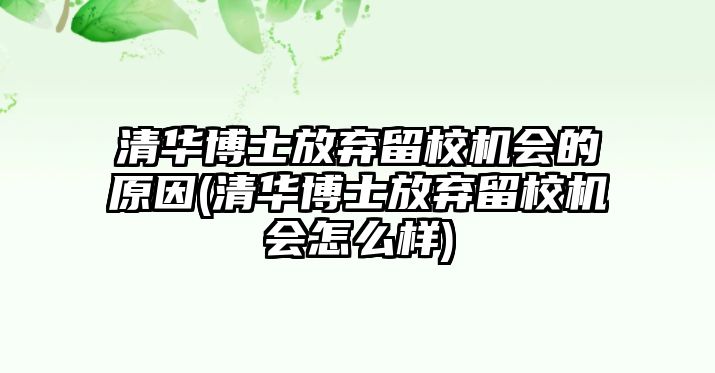 清华博士放弃留校机会的原因(清华博士放弃留校机会怎么样)